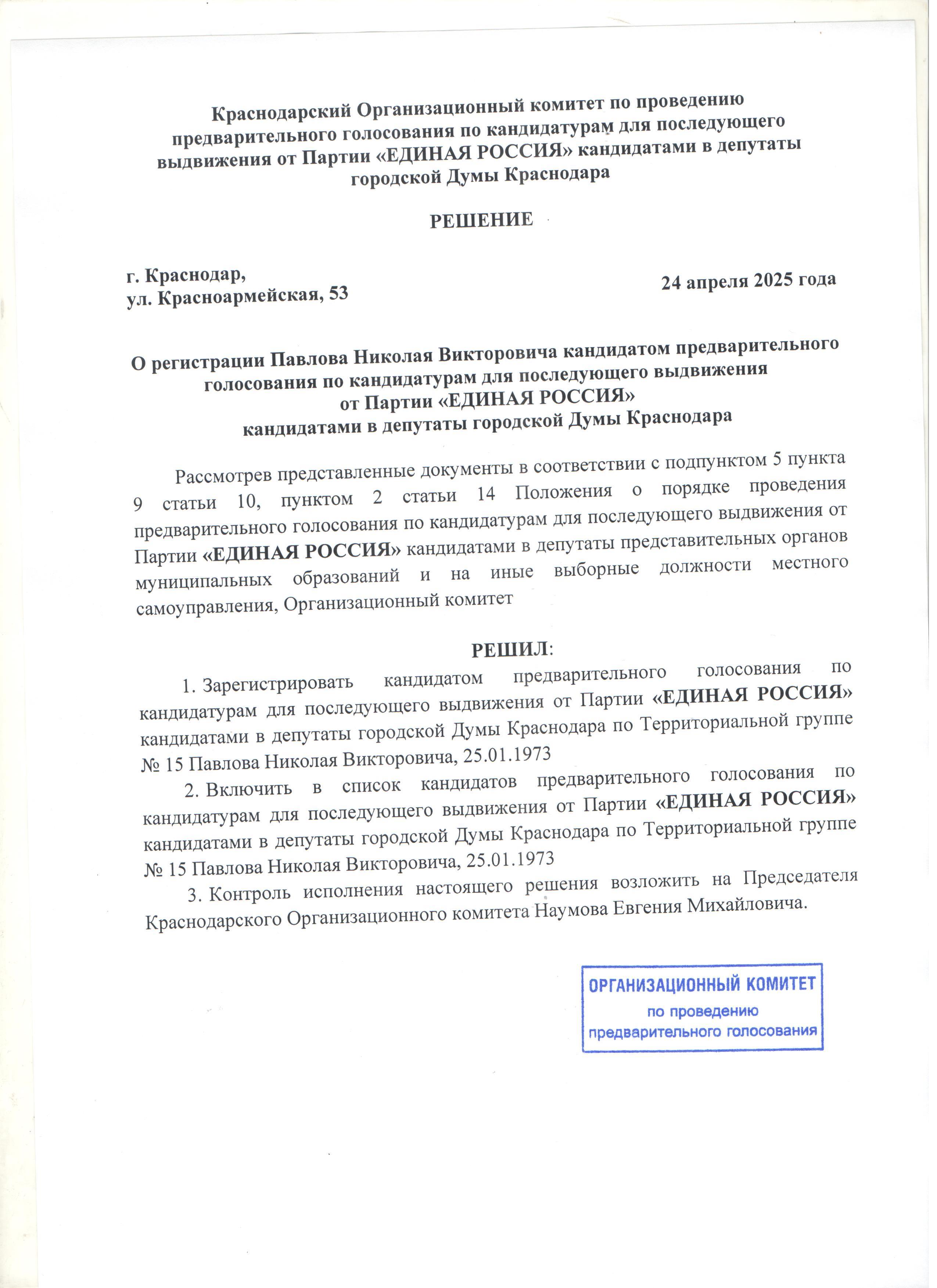 Краснодарский Организационный комитет по проведению предварительного голосования по кандидатурам для последующего выдвижения от Партии «ЕДИНАЯ РОССИЯ» кандидатами в депутаты городской Думы Краснодара

РЕШЕНИЕ

г. Краснодар,
ул. Красноармейская, 53

24 апреля 2025 года

О регистрации Павлова Николая Викторовича кандидатом предварительного голосования по кандидатурам для последующего выдвижения от Партии «ЕДИНАЯ РОССИЯ» кандидатами в депутаты городской Думы Краснодара

Рассмотрев представленные документы в соответствии с подпунктом 5 пункта 9 статьи 10, пунктом 2 статьи 14 Положения о порядке проведения предварительного голосования по кандидатурам для последующего выдвижения от Партии «ЕДИНАЯ РОССИЯ» кандидатами в депутаты представительных органов муниципальных образований и на иные выборные должности местного самоуправления, Организационный комитет

РЕШИЛ:

1. Зарегистрировать кандидатом предварительного голосования по кандидатурам для последующего выдвижения от Партии «ЕДИНАЯ РОССИЯ» кандидатами в депутаты городской Думы Краснодара по Территориальной группе № 15 Павлова Николая Викторовича, 25.01.1973

2. Включить в список кандидатов предварительного голосования по кандидатурам для последующего выдвижения от Партии «ЕДИНАЯ РОССИЯ» кандидатами в депутаты городской Думы Краснодара по Территориальной группе № 15 Павлова Николая Викторовича, 25.01.1973

3. Контроль исполнения настоящего решения возложить на Председателя Краснодарского Организационного комитета Наумова Евгения Михайловича.

ОРГАНИЗАЦИОННЫЙ КОМИТЕТ
по проведению
предварительного голосования